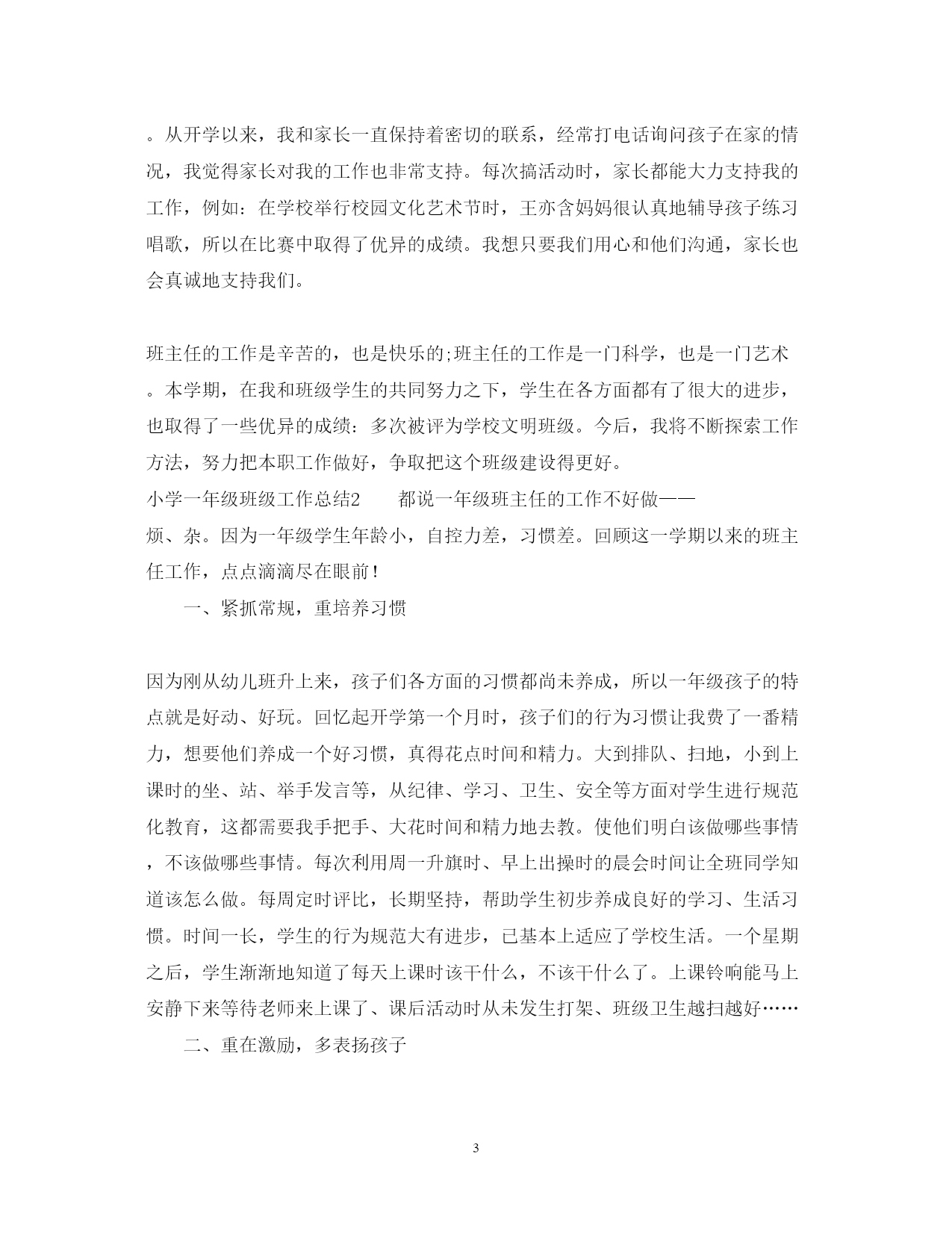 。从开学以来，我和家长一直保持着密切的联系，经常打电话询问孩子在家的情况，我觉得家长对我的工作也非常支持。每次搞活动时，家长都能大力支持我的工作，例如：在学校举行校园文化艺术节时，王亦含妈妈很认真地辅导孩子练习唱歌，所以在比赛中取得了优异的成绩。我想只要我们用心和他们沟通，家长也会真诚地支持我们。

班主任的工作是辛苦的，也是快乐的;班主任的工作是一门科学，也是一门艺术。本学期，在我和班级学生的共同努力之下，学生在各方面都有了很大的进步，也取得了一些优异的成绩：多次被评为学校文明班级。今后，我将不断探索工作方法，努力把本职工作做好，争取把这个班级建设得更好。
小学一年级班级工作总结2　　都说一年级班主任的工作不好做——烦、杂。因为一年级学生年龄小，自控力差，习惯差。回顾这一学期以来的班主任工作，点点滴滴尽在眼前！

一、紧抓常规，重培养习惯

因为刚从幼儿班升上来，孩子们各方面的习惯都尚未养成，所以一年级孩子的特点就是好动、好玩。回忆起开学第一个月时，孩子们的行为习惯让我费了一番精力，想要他们养成一个好习惯，真得花点时间和精力。大到排队、扫地，小到上课时的坐、站、举手发言等，从纪律、学习、卫生、安全等方面对学生进行规范化教育，这都需要我手把手、大花时间和精力地去教。使他们明白该做哪些事情，不该做哪些事情。每次利用周一升旗时、早上出操时的晨会时间让全班同学知道该怎么做。每周定时评比，长期坚持，帮助学生初步养成良好的学习、生活习惯。时间一长，学生的行为规范大有进步，已基本上适应了学校生活。一个星期之后，学生渐渐地知道了每天上课时该干什么，不该干什么了。上课铃响能马上安静下来等待老师来上课了、课后活动时从未发生打架、班级卫生越扫越好……

二、重在激励，多表扬孩子

3